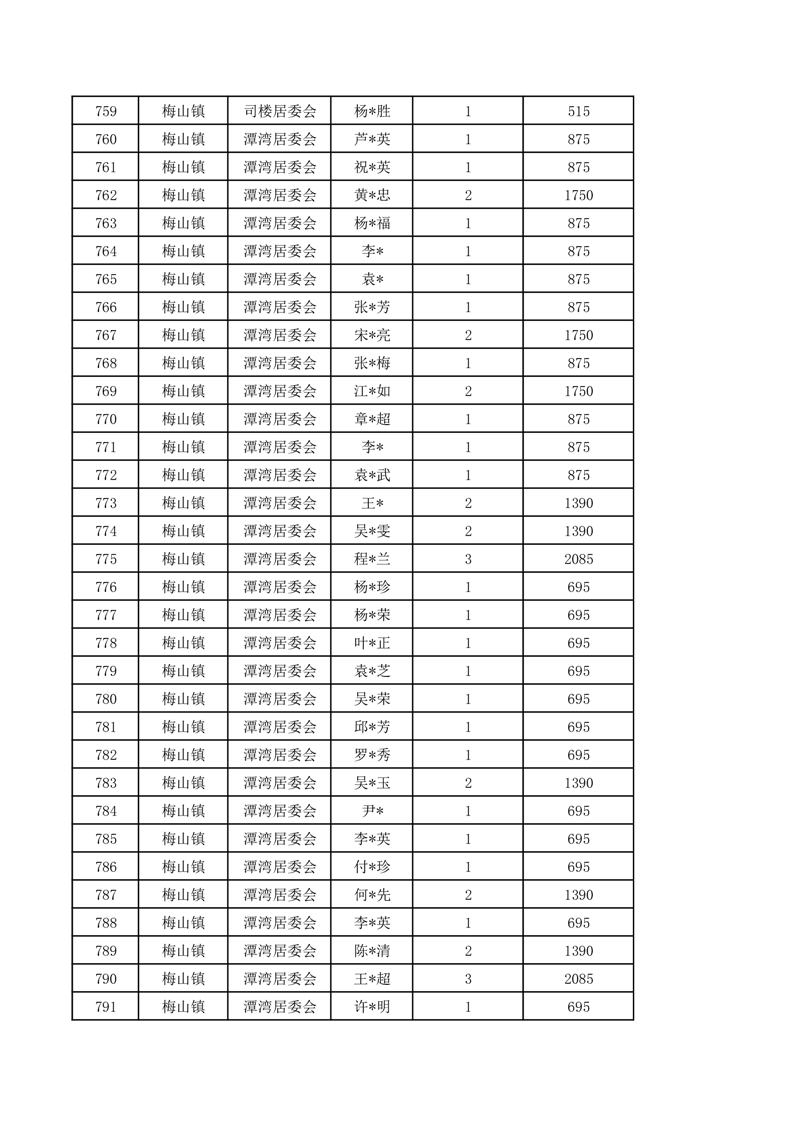 | 759 | 梅山镇 | 司楼居委会 | 杨*胜 | 1 | 515 |
|---|---|---|---|---|---|
| 760 | 梅山镇 | 潭湾居委会 | 芦*英 | 1 | 875 |
| 761 | 梅山镇 | 潭湾居委会 | 祝*英 | 1 | 875 |
| 762 | 梅山镇 | 潭湾居委会 | 黄*忠 | 2 | 1750 |
| 763 | 梅山镇 | 潭湾居委会 | 杨*福 | 1 | 875 |
| 764 | 梅山镇 | 潭湾居委会 | 李* | 1 | 875 |
| 765 | 梅山镇 | 潭湾居委会 | 袁* | 1 | 875 |
| 766 | 梅山镇 | 潭湾居委会 | 张*芳 | 1 | 875 |
| 767 | 梅山镇 | 潭湾居委会 | 宋*亮 | 2 | 1750 |
| 768 | 梅山镇 | 潭湾居委会 | 张*梅 | 1 | 875 |
| 769 | 梅山镇 | 潭湾居委会 | 江*如 | 2 | 1750 |
| 770 | 梅山镇 | 潭湾居委会 | 章*超 | 1 | 875 |
| 771 | 梅山镇 | 潭湾居委会 | 李* | 1 | 875 |
| 772 | 梅山镇 | 潭湾居委会 | 袁*武 | 1 | 875 |
| 773 | 梅山镇 | 潭湾居委会 | 王* | 2 | 1390 |
| 774 | 梅山镇 | 潭湾居委会 | 吴*雯 | 2 | 1390 |
| 775 | 梅山镇 | 潭湾居委会 | 程*兰 | 3 | 2085 |
| 776 | 梅山镇 | 潭湾居委会 | 杨*珍 | 1 | 695 |
| 777 | 梅山镇 | 潭湾居委会 | 杨*荣 | 1 | 695 |
| 778 | 梅山镇 | 潭湾居委会 | 叶*正 | 1 | 695 |
| 779 | 梅山镇 | 潭湾居委会 | 袁*芝 | 1 | 695 |
| 780 | 梅山镇 | 潭湾居委会 | 吴*荣 | 1 | 695 |
| 781 | 梅山镇 | 潭湾居委会 | 邱*芳 | 1 | 695 |
| 782 | 梅山镇 | 潭湾居委会 | 罗*秀 | 1 | 695 |
| 783 | 梅山镇 | 潭湾居委会 | 吴*玉 | 2 | 1390 |
| 784 | 梅山镇 | 潭湾居委会 | 尹* | 1 | 695 |
| 785 | 梅山镇 | 潭湾居委会 | 李*英 | 1 | 695 |
| 786 | 梅山镇 | 潭湾居委会 | 付*珍 | 1 | 695 |
| 787 | 梅山镇 | 潭湾居委会 | 何*先 | 2 | 1390 |
| 788 | 梅山镇 | 潭湾居委会 | 李*英 | 1 | 695 |
| 789 | 梅山镇 | 潭湾居委会 | 陈*清 | 2 | 1390 |
| 790 | 梅山镇 | 潭湾居委会 | 王*超 | 3 | 2085 |
| 791 | 梅山镇 | 潭湾居委会 | 许*明 | 1 | 695 |